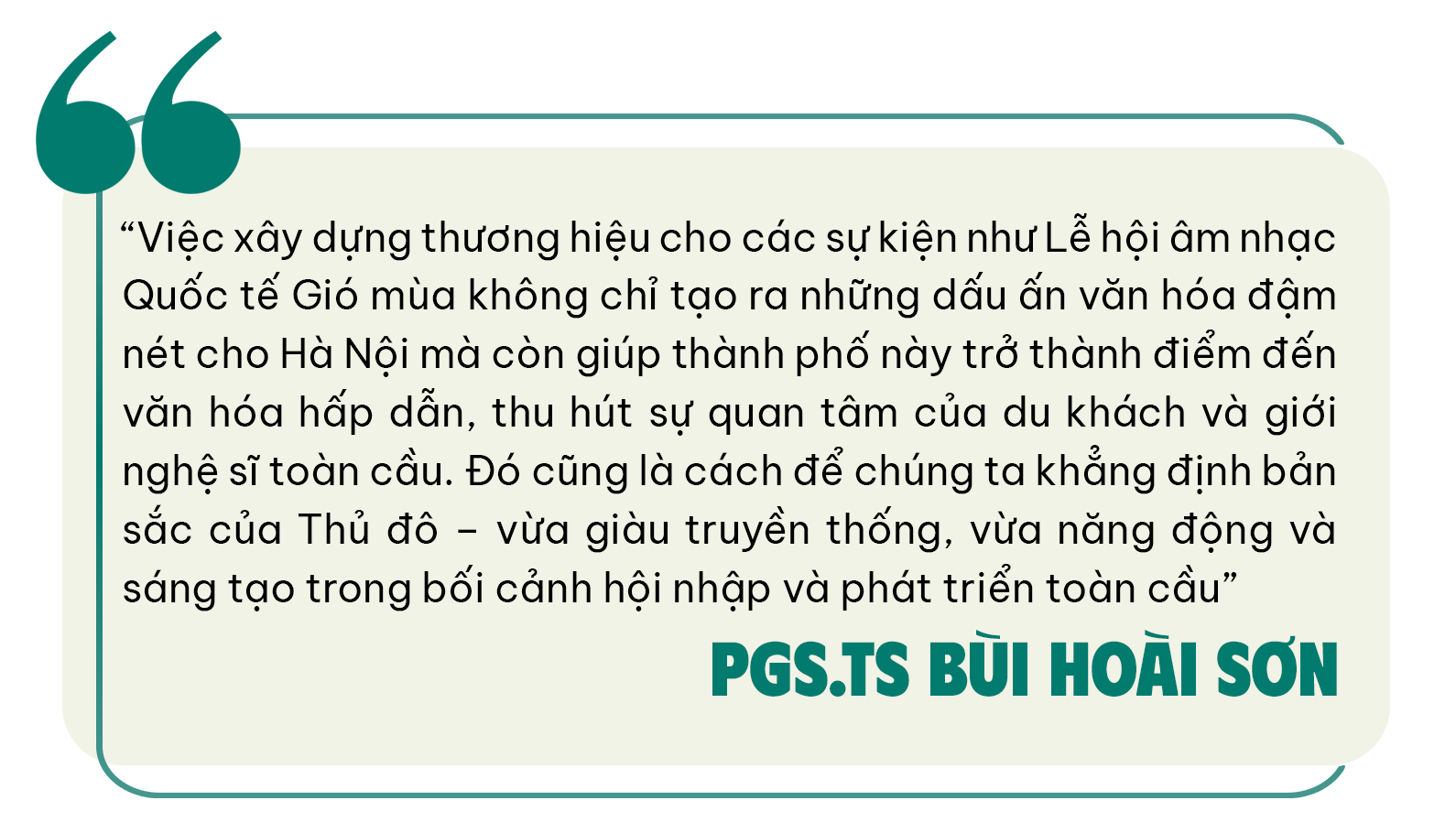 “Việc xây dựng thương hiệu cho các sự kiện như Lễ hội âm nhạc Quốc tế Gió mùa không chỉ tạo ra những dấu ấn văn hóa đậm nét cho Hà Nội mà còn giúp thành phố này trở thành điểm đến văn hóa hấp dẫn, thu hút sự quan tâm của du khách và giới nghệ sĩ toàn cầu. Đó cũng là cách để chúng ta khẳng định bản sắc của Thủ đô – vừa giàu truyền thống, vừa năng động và sáng tạo trong bối cảnh hội nhập và phát triển toàn cầu”

PGS.TS BÙI HOÀI SƠN